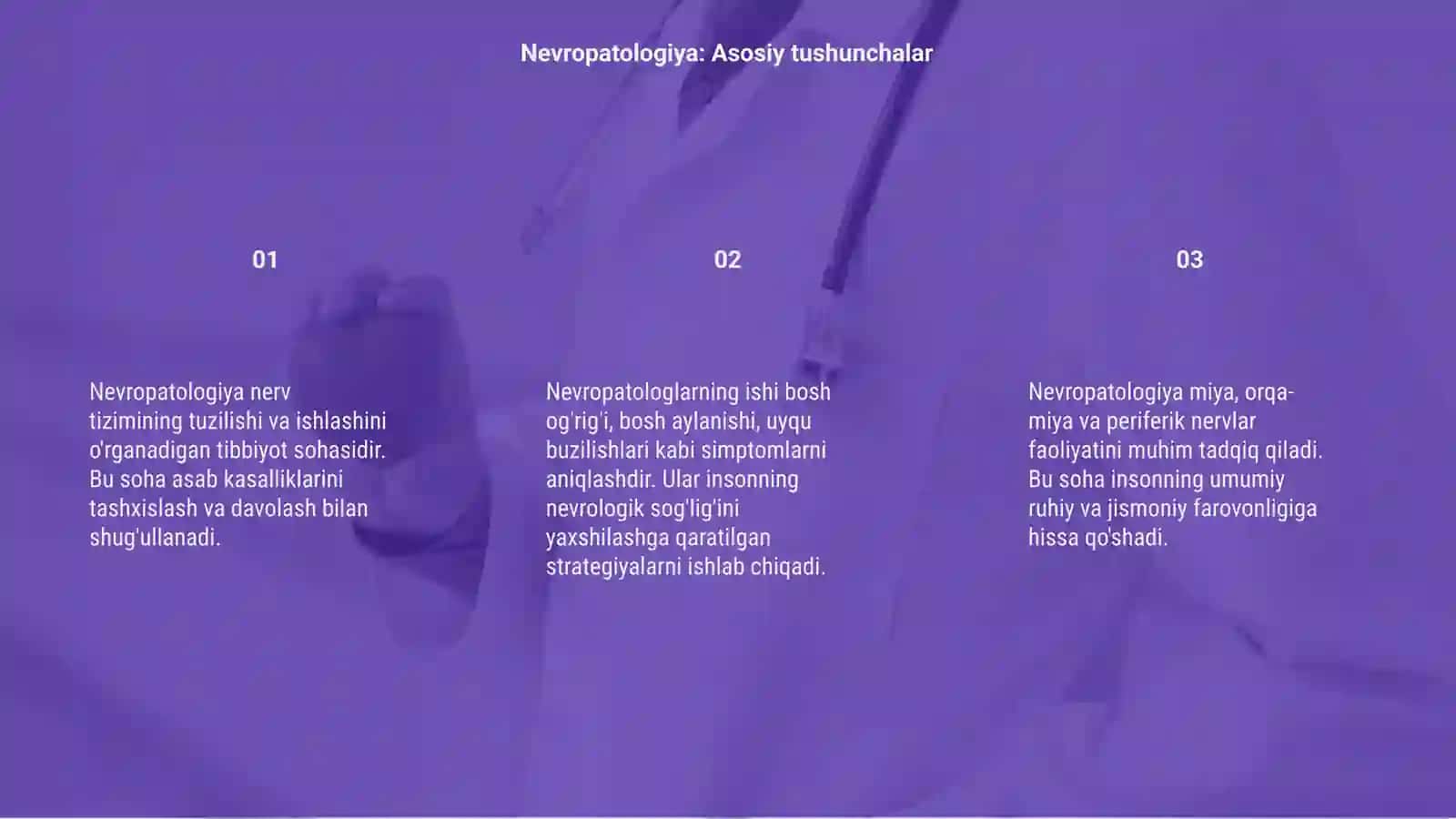 Nevropatologiya: Asosiy tushunchalar

01

Nevropatologiya nerv tizimining tuzilishi va ishlashini o'rganadigan tibbiyot sohasidir. Bu soha asab kasalliklarini tashxislash va davolash bilan shug'ullanadi.

02

Nevropatologlarning ishi bosh og'rig'i, bosh aylanishi, uyqu buzilishlari kabi simptomlarni aniqlashdir. Ular insonning nevrologik sog'lig'ini yaxshilashga qaratilgan strategiyalarni ishlab chiqadi.

03

Nevropatologiya miya, orqa-miya va periferik nervlar faoliyatini muhim tadqiq qiladi. Bu soha insonning umumiy ruhiy va jismoniy farovonligiga hissa qo'shadi.